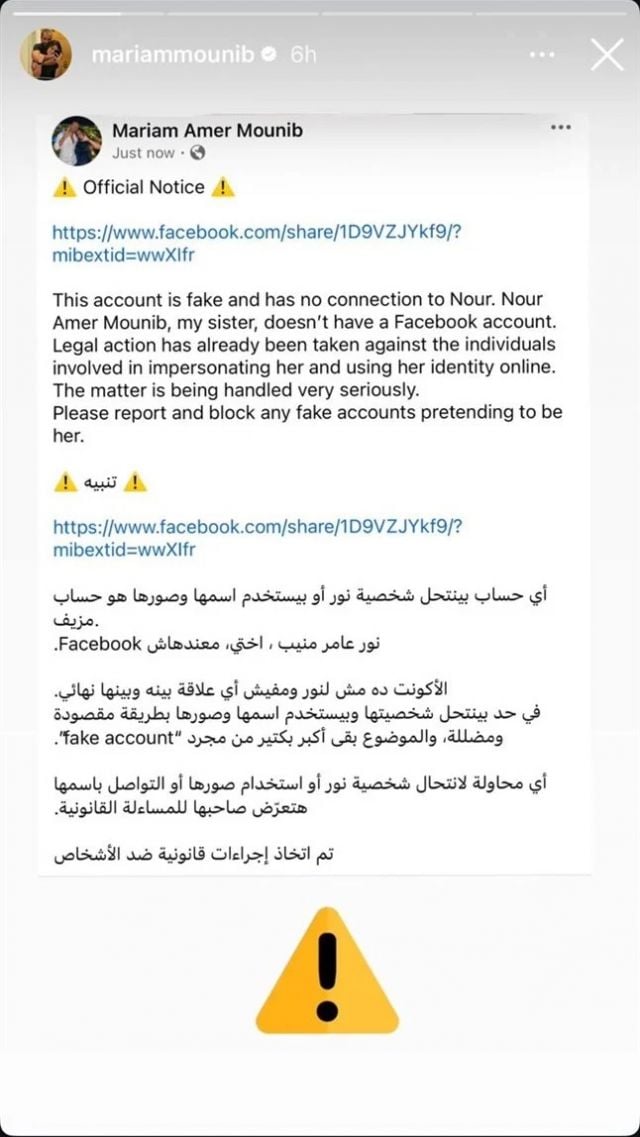 mariammounib 6h

Mariam Amer Mounib
Just now ·

⚠️ Official Notice ⚠️

https://www.facebook.com/share/1D9VZJYkf9/?mibextid=wwXIfr

This account is fake and has no connection to Nour. Nour Amer Mounib, my sister, doesn't have a Facebook account. Legal action has already been taken against the individuals involved in impersonating her and using her identity online. The matter is being handled very seriously.
Please report and block any fake accounts pretending to be her.

⚠️ تنبيه ⚠️

https://www.facebook.com/share/1D9VZJYkf9/?mibextid=wwXIfr

أي حساب بينتحل شخصية نور أو بيستخدم اسمها وصورها هو حساب مزيف.
نور عامر منيب ، اختي، معندهاش Facebook.

الأكونت ده مش لنور ومفيش أي علاقة بينه وبينها نهائي.
في حد بينتحل شخصيتها وبيستخدم اسمها وصورها بطريقة مقصودة ومضللة، والموضوع بقى أكبر بكتير من مجرد "fake account".

أي محاولة لانتحال شخصية نور أو استخدام صورها أو التواصل باسمها هتعرّض صاحبها للمساءلة القانونية.

تم اتخاذ إجراءات قانونية ضد الأشخاص